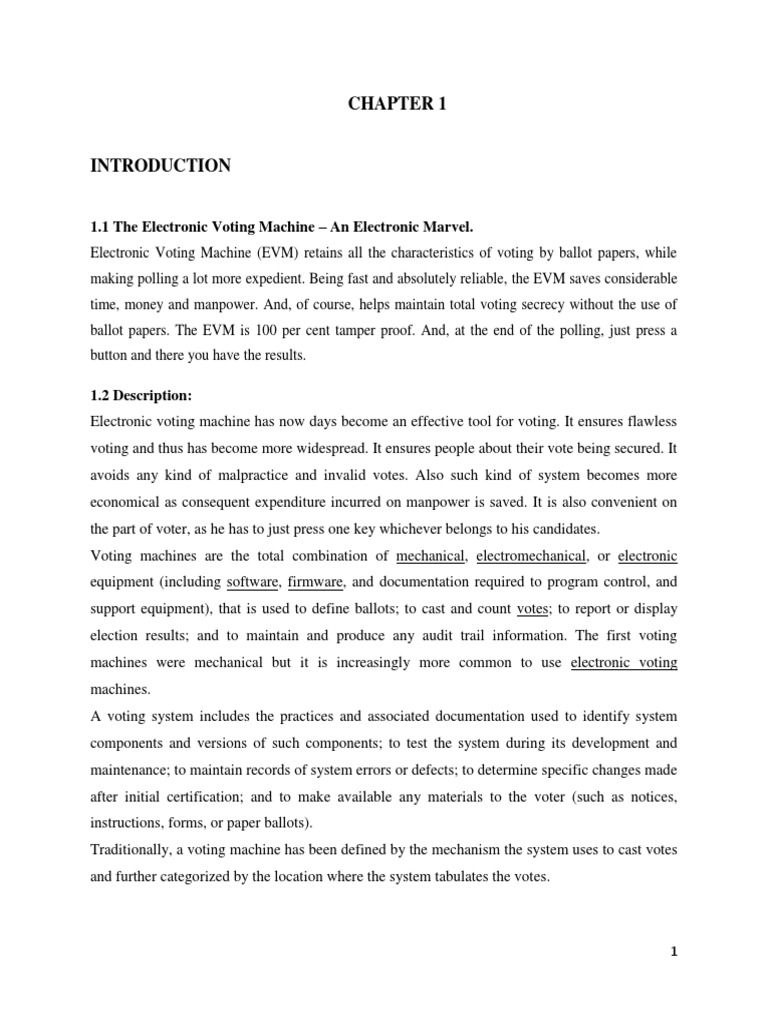 CHAPTER 1

INTRODUCTION

1.1 The Electronic Voting Machine – An Electronic Marvel.
Electronic Voting Machine (EVM) retains all the characteristics of voting by ballot papers, while making polling a lot more expedient. Being fast and absolutely reliable, the EVM saves considerable time, money and manpower. And, of course, helps maintain total voting secrecy without the use of ballot papers. The EVM is 100 per cent tamper proof. And, at the end of the polling, just press a button and there you have the results.

1.2 Description:
Electronic voting machine has now days become an effective tool for voting. It ensures flawless voting and thus has become more widespread. It ensures people about their vote being secured. It avoids any kind of malpractice and invalid votes. Also such kind of system becomes more economical as consequent expenditure incurred on manpower is saved. It is also convenient on the part of voter, as he has to just press one key whichever belongs to his candidates.
Voting machines are the total combination of mechanical, electromechanical, or electronic equipment (including software, firmware, and documentation required to program control, and support equipment), that is used to define ballots; to cast and count votes; to report or display election results; and to maintain and produce any audit trail information. The first voting machines were mechanical but it is increasingly more common to use electronic voting machines.
A voting system includes the practices and associated documentation used to identify system components and versions of such components; to test the system during its development and maintenance; to maintain records of system errors or defects; to determine specific changes made after initial certification; and to make available any materials to the voter (such as notices, instructions, forms, or paper ballots).
Traditionally, a voting machine has been defined by the mechanism the system uses to cast votes and further categorized by the location where the system tabulates the votes.

1